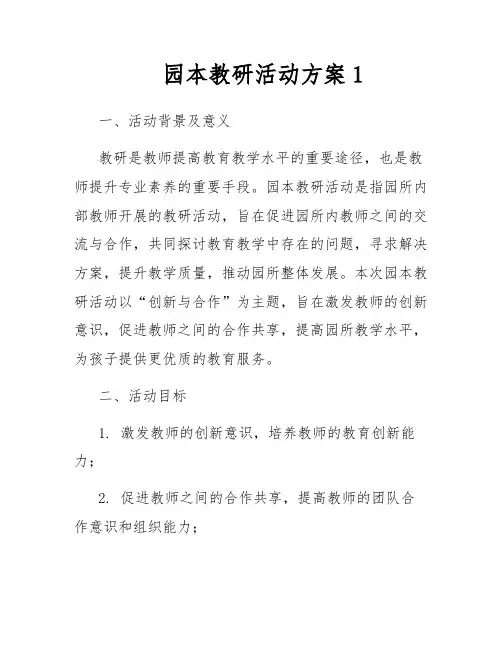 园本教研活动方案 1

一、活动背景及意义

教研是教师提高教育教学水平的重要途径，也是教师提升专业素养的重要手段。园本教研活动是指园所内部教师开展的教研活动，旨在促进园所内教师之间的交流与合作，共同探讨教育教学中存在的问题，寻求解决方案，提升教学质量，推动园所整体发展。本次园本教研活动以“创新与合作”为主题，旨在激发教师的创新意识，促进教师之间的合作共享，提高园所教学水平，为孩子提供更优质的教育服务。

二、活动目标

1. 激发教师的创新意识，培养教师的教育创新能力；

2. 促进教师之间的合作共享，提高教师的团队合作意识和组织能力；